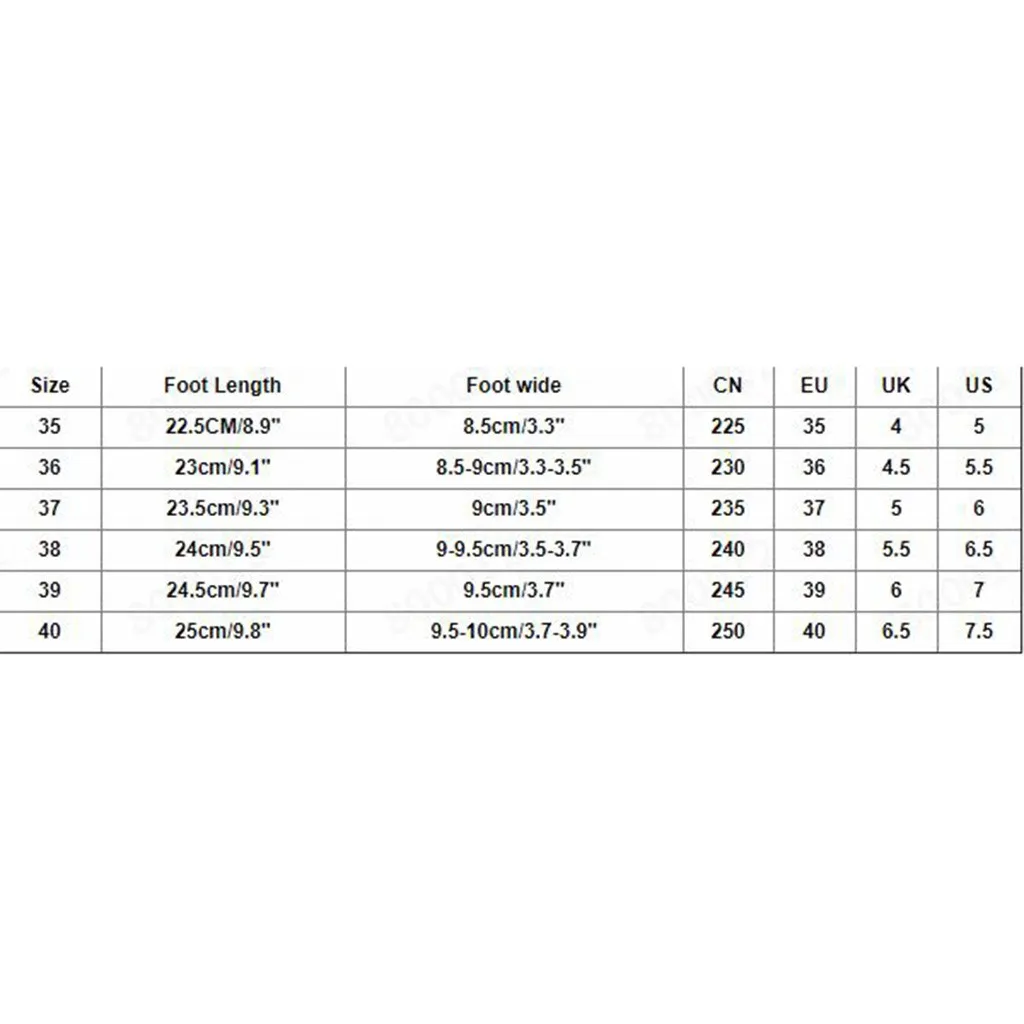 | Size | Foot Length | Foot wide | CN | EU | UK | US |
|---|---|---|---|---|---|---|
| 35 | 22.5CM/8.9" | 8.5cm/3.3" | 225 | 35 | 4 | 5 |
| 36 | 23cm/9.1" | 8.5-9cm/3.3-3.5" | 230 | 36 | 4.5 | 5.5 |
| 37 | 23.5cm/9.3" | 9cm/3.5" | 235 | 37 | 5 | 6 |
| 38 | 24cm/9.5" | 9-9.5cm/3.5-3.7" | 240 | 38 | 5.5 | 6.5 |
| 39 | 24.5cm/9.7" | 9.5cm/3.7" | 245 | 39 | 6 | 7 |
| 40 | 25cm/9.8" | 9.5-10cm/3.7-3.9" | 250 | 40 | 6.5 | 7.5 |